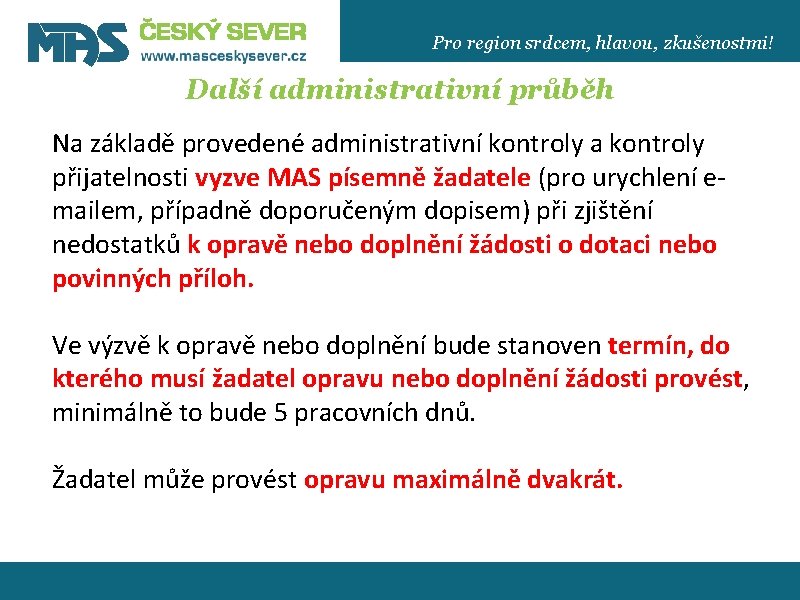 MAS ČESKÝ SEVER
www.masceskysever.cz

Pro region srdcem, hlavou, zkušenostmi!

Další administrativní průběh

Na základě provedené administrativní kontroly a kontroly přijatelnosti vyzve MAS písemně žadatele (pro urychlení e-mailem, případně doporučeným dopisem) při zjištění nedostatků k opravě nebo doplnění žádosti o dotaci nebo povinných příloh.

Ve výzvě k opravě nebo doplnění bude stanoven termín, do kterého musí žadatel opravu nebo doplnění žádosti provést, minimálně to bude 5 pracovních dnů.

Žadatel může provést opravu maximálně dvakrát.